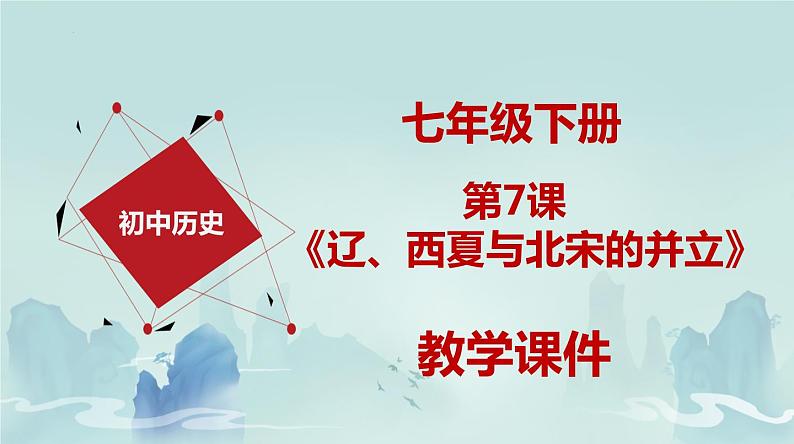 初中历史

七年级下册

第7课
《辽、西夏与北宋的并立》

教学课件